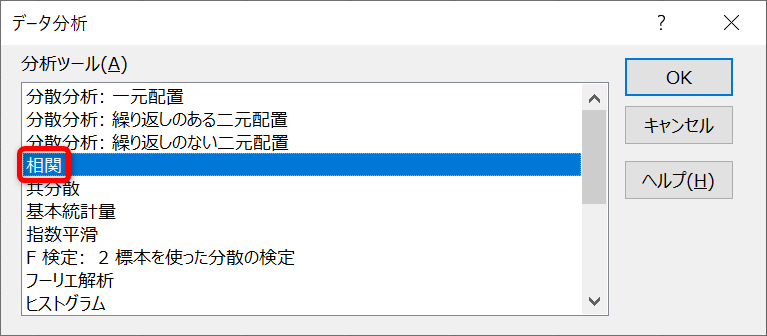 データ分析

?

分析ツール(A)

分散分析: 一元配置
分散分析: 繰り返しのある二元配置
分散分析: 繰り返しのない二元配置
相関
共分散
基本統計量
指数平滑
F 検定: 2 標本を使った分散の検定
フーリエ解析
ヒストグラム

OK

キャンセル

ヘルプ(H)